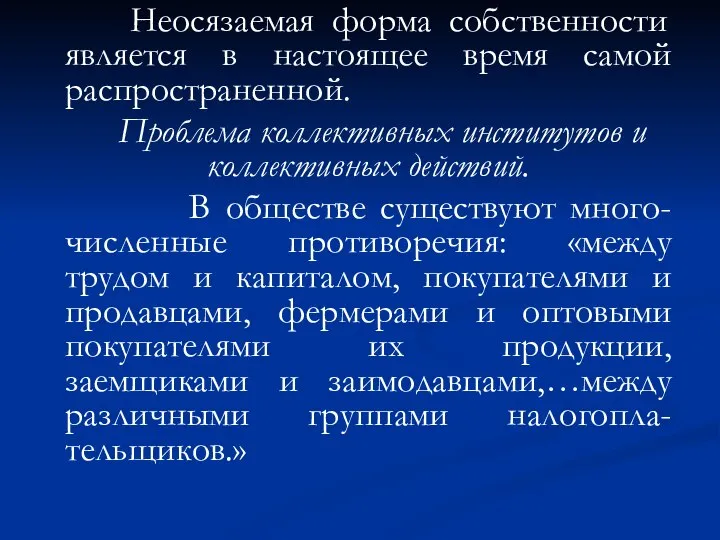 Неосязаемая форма собственности является в настоящее время самой распространенной.

Проблема коллективных институтов и коллективных действий.

В обществе существуют многочисленные противоречия: «между трудом и капиталом, покупателями и продавцами, фермерами и оптовыми покупателями их продукции, заемщиками и заимодавцами,…между различными группами налогоплательщиков.»